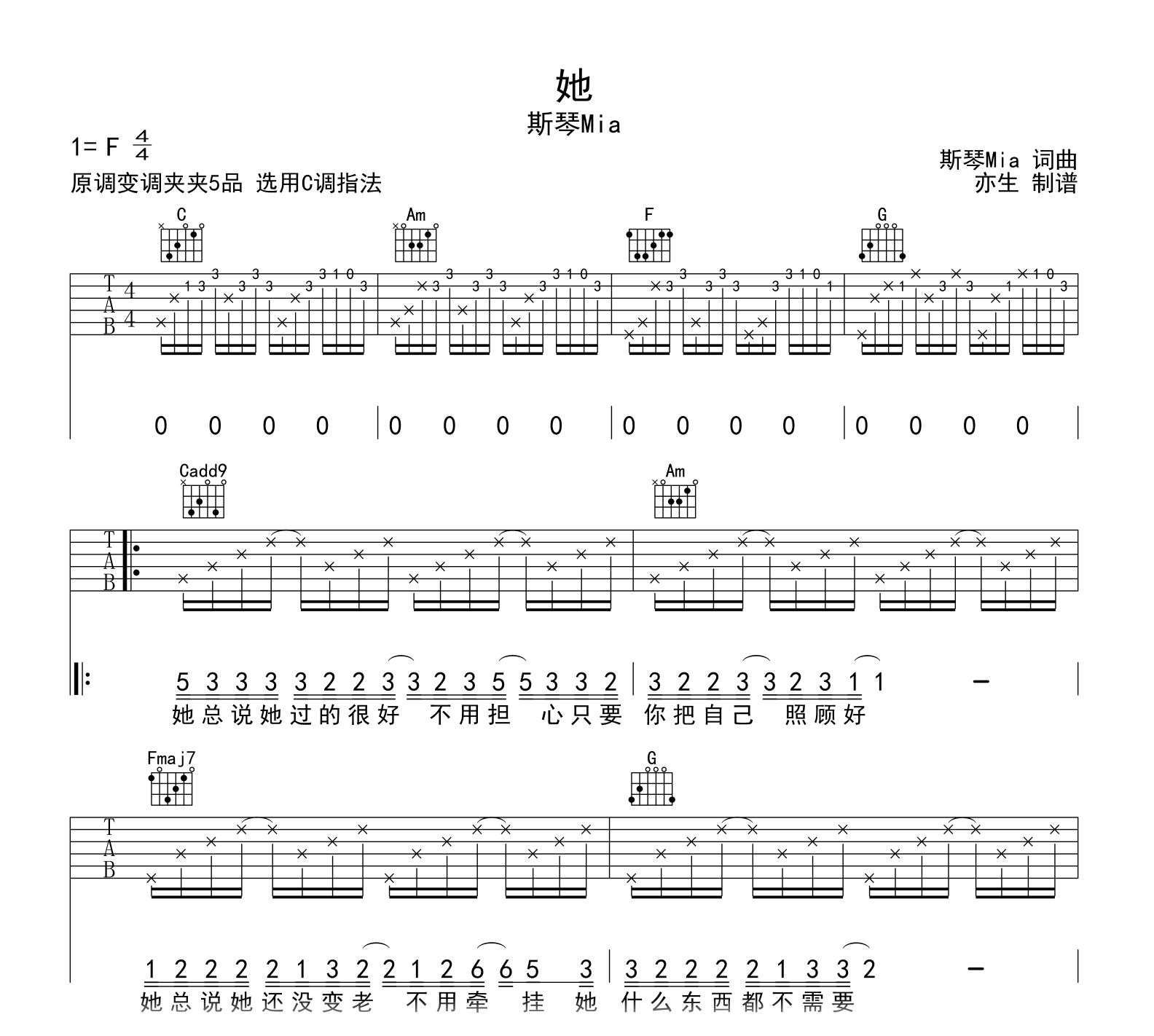 她
斯琴Mia

1= F $\frac{4}{4}$
原调变调夹夹5品 选用C调指法

斯琴Mia 词曲
亦生 制谱

C Am F G

T
A
B
4
4

0 0 0 0 | 0 0 0 0 | 0 0 0 0 | 0 0 0 0 |

Cadd9 Am

T
A
B

5 3 3 3 3 2 2 3 3 2 3 5 5 3 3 2 | 3 2 2 3 3 2 3 1 1 – |
她总说她过的很好 不用担 心只要 你把自己 照顾好

Fmaj7 G

T
A
B

1 2 2 2 2 1 3 2 2 1 2 6 6 5 3 | 3 2 2 2 2 1 3 3 2 – |
她总说她还没变老 不用牵 挂 她 什么东西都不需要